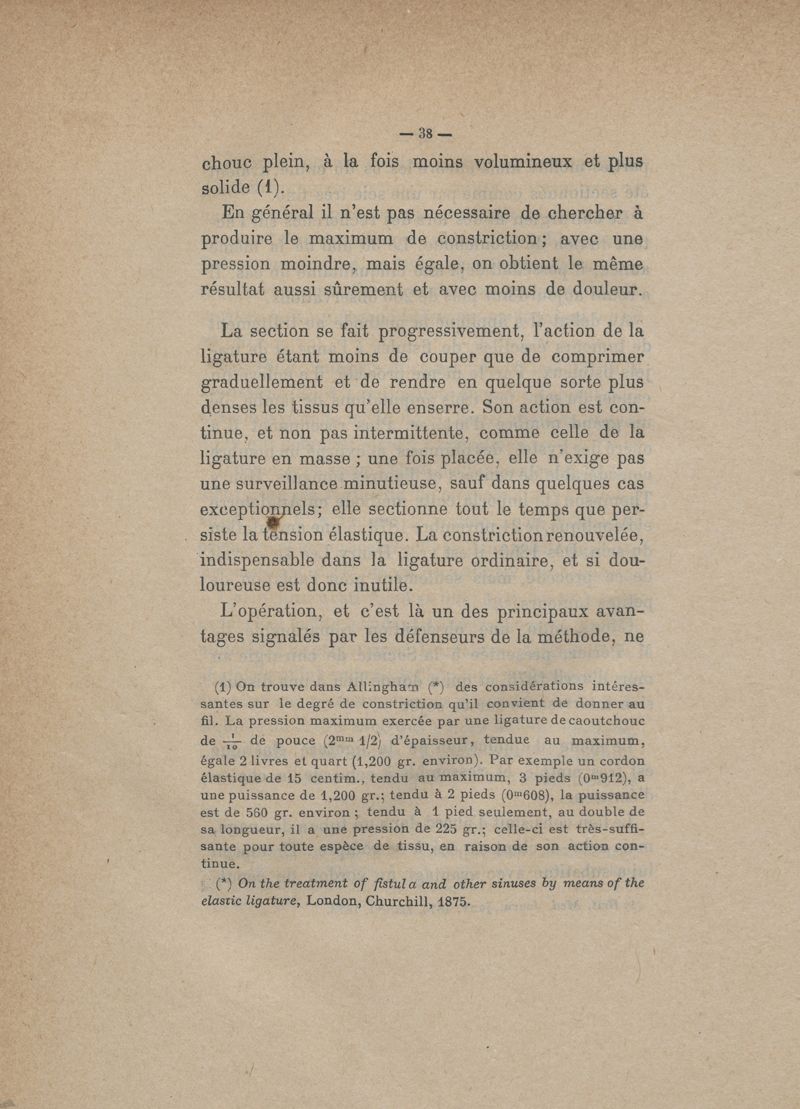 — 38 —

chouc plein, à la fois moins volumineux et plus solide (1).

En général il n'est pas nécessaire de chercher à produire le maximum de constriction; avec une pression moindre, mais égale, on obtient le même résultat aussi sûrement et avec moins de douleur.

La section se fait progressivement, l'action de la ligature étant moins de couper que de comprimer graduellement et de rendre en quelque sorte plus denses les tissus qu'elle enserre. Son action est continue, et non pas intermittente, comme celle de la ligature en masse ; une fois placée, elle n'exige pas une surveillance minutieuse, sauf dans quelques cas exceptionnels; elle sectionne tout le temps que persiste la tension élastique. La constriction renouvelée, indispensable dans la ligature ordinaire, et si douloureuse est donc inutile.

L'opération, et c'est là un des principaux avantages signalés par les défenseurs de la méthode, ne

(1) On trouve dans Allingham (*) des considérations intéressantes sur le degré de constriction qu'il convient de donner au fil. La pression maximum exercée par une ligature de caoutchouc de $\frac{1}{10}$ de pouce ($2^{mm}$ 1/2) d'épaisseur, tendue au maximum, égale 2 livres et quart (1,200 gr. environ). Par exemple un cordon élastique de 15 centim., tendu au maximum, 3 pieds ($0^{m}912$), a une puissance de 1,200 gr.; tendu à 2 pieds ($0^{m}608$), la puissance est de 560 gr. environ ; tendu à 1 pied seulement, au double de sa longueur, il a une pression de 225 gr.; celle-ci est très-suffisante pour toute espèce de tissu, en raison de son action continue.

(*) On the treatment of fistula and other sinuses by means of the elastic ligature, London, Churchill, 1875.